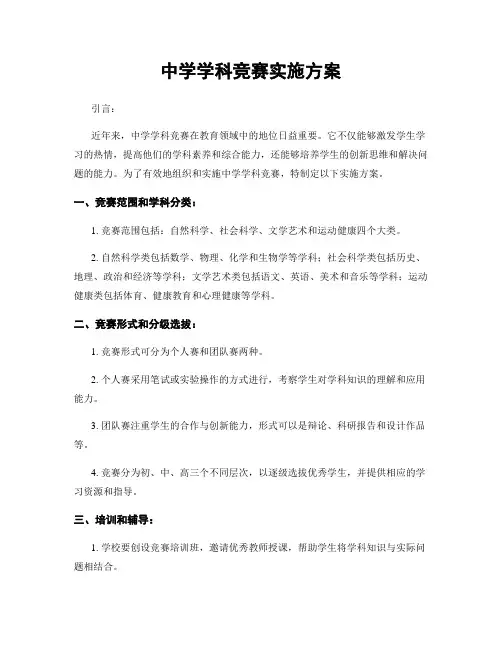 中学学科竞赛实施方案

引言：

近年来，中学学科竞赛在教育领域中的地位日益重要。它不仅能够激发学生学习的热情，提高他们的学科素养和综合能力，还能够培养学生的创新思维和解决问题的能力。为了有效地组织和实施中学学科竞赛，特制定以下实施方案。

一、竞赛范围和学科分类：

1. 竞赛范围包括：自然科学、社会科学、文学艺术和运动健康四个大类。

2. 自然科学类包括数学、物理、化学和生物学等学科；社会科学类包括历史、地理、政治和经济等学科；文学艺术类包括语文、英语、美术和音乐等学科；运动健康类包括体育、健康教育和心理健康等学科。

二、竞赛形式和分级选拔：

1. 竞赛形式可分为个人赛和团队赛两种。

2. 个人赛采用笔试或实验操作的方式进行，考察学生对学科知识的理解和应用能力。

3. 团队赛注重学生的合作与创新能力，形式可以是辩论、科研报告和设计作品等。

4. 竞赛分为初、中、高三个不同层次，以逐级选拔优秀学生，并提供相应的学习资源和指导。

三、培训和辅导：

1. 学校要创设竞赛培训班，邀请优秀教师授课，帮助学生将学科知识与实际问题相结合。